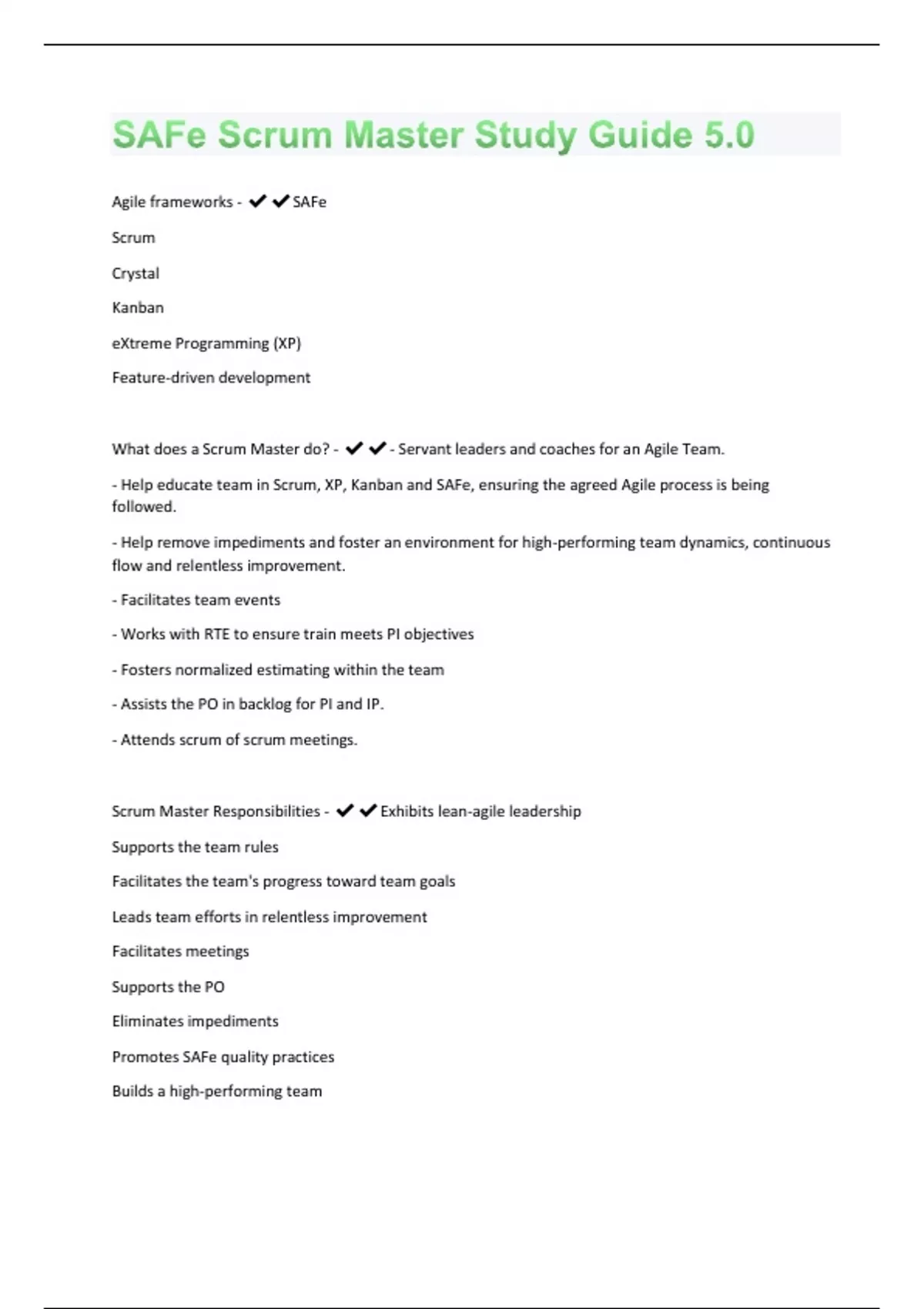 SAFe Scrum Master Study Guide 5.0

Agile frameworks - ✔✔SAFe

Scrum

Crystal

Kanban

eXtreme Programming (XP)

Feature-driven development

What does a Scrum Master do? - ✔✔- Servant leaders and coaches for an Agile Team.

- Help educate team in Scrum, XP, Kanban and SAFe, ensuring the agreed Agile process is being followed.

- Help remove impediments and foster an environment for high-performing team dynamics, continuous flow and relentless improvement.

- Facilitates team events

- Works with RTE to ensure train meets PI objectives

- Fosters normalized estimating within the team

- Assists the PO in backlog for PI and IP.

- Attends scrum of scrum meetings.

Scrum Master Responsibilities - ✔✔Exhibits lean-agile leadership

Supports the team rules

Facilitates the team's progress toward team goals

Leads team efforts in relentless improvement

Facilitates meetings

Supports the PO

Eliminates impediments

Promotes SAFe quality practices

Builds a high-performing team